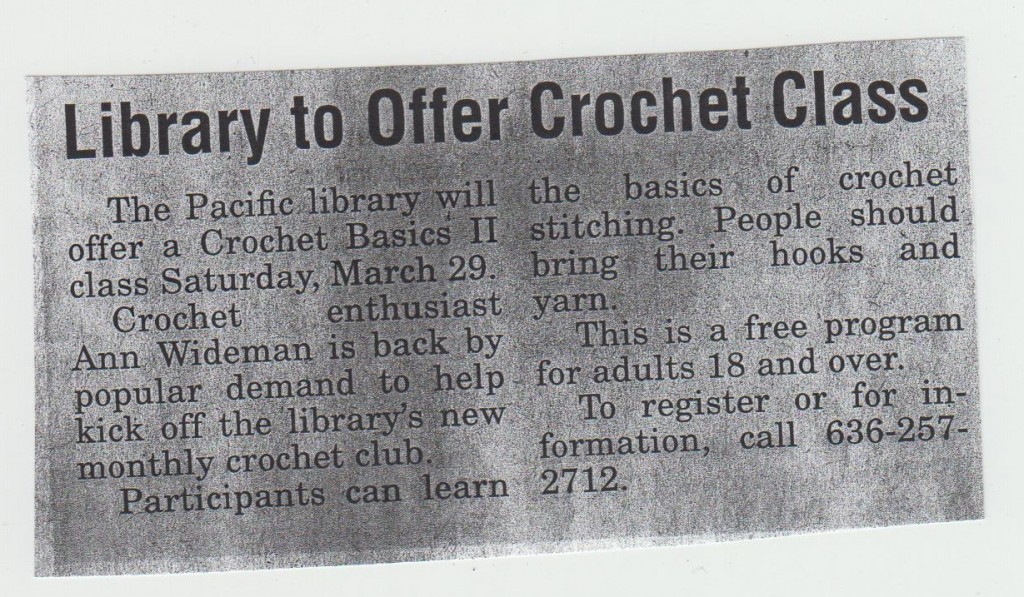 Library to Offer Crochet Class

The Pacific library will offer a Crochet Basics II class Saturday, March 29.

Crochet enthusiast Ann Wideman is back by popular demand to help kick off the library's new monthly crochet club.

Participants can learn the basics of crochet stitching. People should bring their hooks and yarn.

This is a free program for adults 18 and over.

To register or for information, call 636-257-2712.